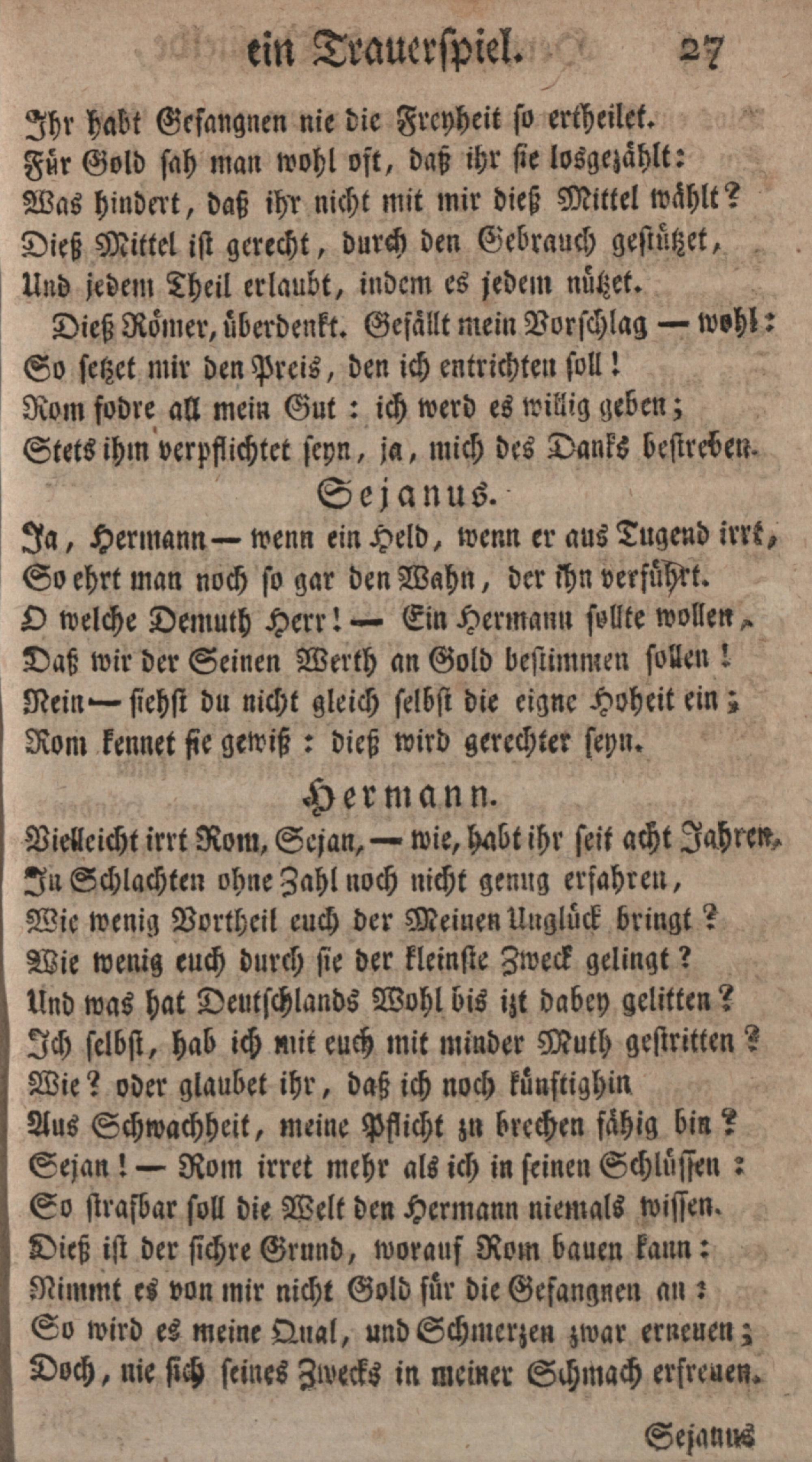 ein Trauerspiel. 27

Ihr habt Gefangnen nie die Freyheit so ertheilet.
Für Gold sah man wohl oft, daß ihr sie losgezählt:
Was hindert, daß ihr nicht mit mir dieß Mittel wählt?
Dieß Mittel ist gerecht, durch den Gebrauch gestützet,
Und jedem Theil erlaubt, indem es jedem nützet.
Dieß Römer, überdenkt. Gefällt mein Vorschlag — wohl:
So setzet mir den Preis, den ich entrichten soll!
Rom fodre all mein Gut: ich werd es willig geben;
Stets ihm verpflichtet seyn, ja, mich des Danks bestreben.

Sejanus.

Ja, Hermann — wenn ein Held, wenn er aus Tugend irrt,
So ehrt man noch so gar den Wahn, der ihn verführt.
O welche Demuth Herr! — Ein Hermann sollte wollen,
Daß wir der Seinen Werth an Gold bestimmen sollen!
Nein — siehst du nicht gleich selbst die eigne Hoheit ein;
Rom kennet sie gewiß: dieß wird gerechter seyn.

Hermann.

Vielleicht irrt Rom, Sejan, — wie, habt ihr seit acht Jahren,
In Schlachten ohne Zahl noch nicht genug erfahren,
Wie wenig Vortheil euch der Meinen Unglück bringt?
Wie wenig euch durch sie der kleinste Zweck gelingt?
Und was hat Deutschlands Wohl bis izt dabey gelitten?
Ich selbst, hab ich mit euch mit minder Muth gestritten?
Wie? oder glaubet ihr, daß ich noch künftighin
Aus Schwachheit, meine Pflicht zu brechen fähig bin?
Sejan! — Rom irret mehr als ich in seinen Schlüssen:
So strafbar soll die Welt den Hermann niemals wissen.
Dieß ist der sichre Grund, worauf Rom bauen kann:
Nimmt es von mir nicht Gold für die Gefangnen an:
So wird es meine Qual, und Schmerzen zwar erneuen;
Doch, nie sich seines Zwecks in meiner Schmach erfreuen.

Sejanus